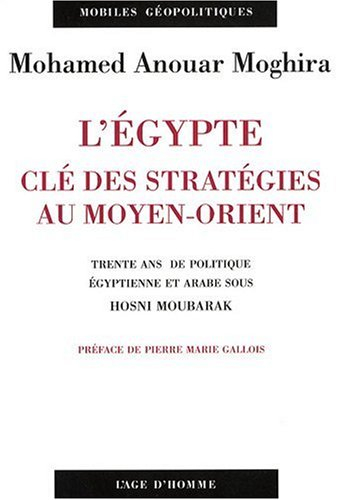 MOBILES GÉOPOLITIQUES

Mohamed Anouar Moghira

L'ÉGYPTE
CLÉ DES STRATÉGIES
AU MOYEN-ORIENT

TRENTE ANS DE POLITIQUE
ÉGYPTIENNE ET ARABE SOUS
HOSNI MOUBARAK

PRÉFACE DE PIERRE MARIE GALLOIS

L'AGE D'HOMME